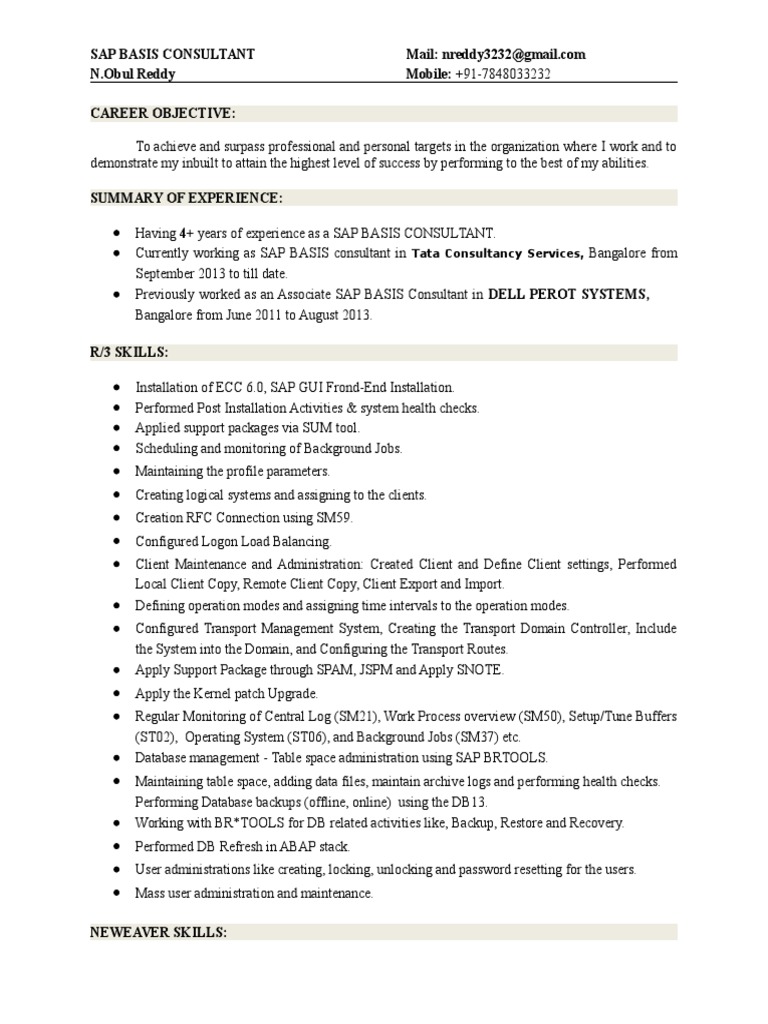 SAP BASIS CONSULTANT
N.Obul Reddy

Mail: nreddy3232@gmail.com
Mobile: +91-7848033232

CAREER OBJECTIVE:

To achieve and surpass professional and personal targets in the organization where I work and to demonstrate my inbuilt to attain the highest level of success by performing to the best of my abilities.

SUMMARY OF EXPERIENCE:

- Having 4+ years of experience as a SAP BASIS CONSULTANT.
- Currently working as SAP BASIS consultant in Tata Consultancy Services, Bangalore from September 2013 to till date.
- Previously worked as an Associate SAP BASIS Consultant in DELL PEROT SYSTEMS, Bangalore from June 2011 to August 2013.

R/3 SKILLS:

- Installation of ECC 6.0, SAP GUI Frond-End Installation.
- Performed Post Installation Activities & system health checks.
- Applied support packages via SUM tool.
- Scheduling and monitoring of Background Jobs.
- Maintaining the profile parameters.
- Creating logical systems and assigning to the clients.
- Creation RFC Connection using SM59.
- Configured Logon Load Balancing.
- Client Maintenance and Administration: Created Client and Define Client settings, Performed Local Client Copy, Remote Client Copy, Client Export and Import.
- Defining operation modes and assigning time intervals to the operation modes.
- Configured Transport Management System, Creating the Transport Domain Controller, Include the System into the Domain, and Configuring the Transport Routes.
- Apply Support Package through SPAM, JSPM and Apply SNOTE.
- Apply the Kernel patch Upgrade.
- Regular Monitoring of Central Log (SM21), Work Process overview (SM50), Setup/Tune Buffers (ST02), Operating System (ST06), and Background Jobs (SM37) etc.
- Database management - Table space administration using SAP BRTOOLS.
- Maintaining table space, adding data files, maintain archive logs and performing health checks. Performing Database backups (offline, online) using the DB13.
- Working with BR*TOOLS for DB related activities like, Backup, Restore and Recovery.
- Performed DB Refresh in ABAP stack.
- User administrations like creating, locking, unlocking and password resetting for the users.
- Mass user administration and maintenance.

NEWEAVER SKILLS: